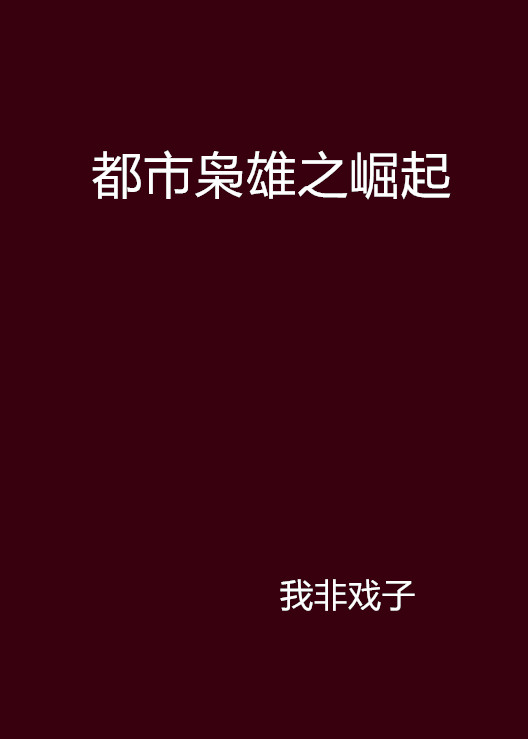 都市枭雄之崛起

我非戏子